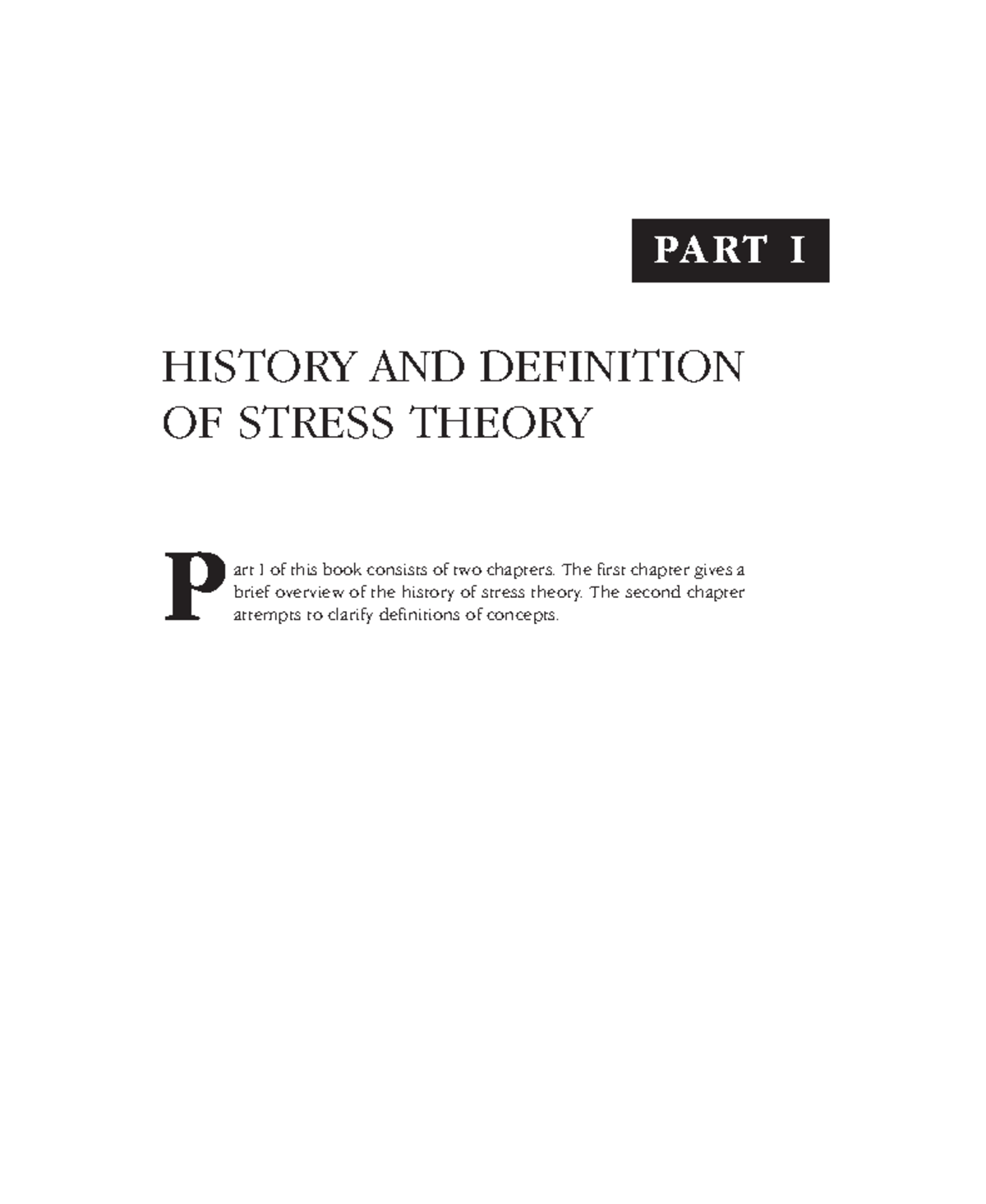 PART I

HISTORY AND DEFINITION OF STRESS THEORY

Part I of this book consists of two chapters. The first chapter gives a brief overview of the history of stress theory. The second chapter attempts to clarify definitions of concepts.